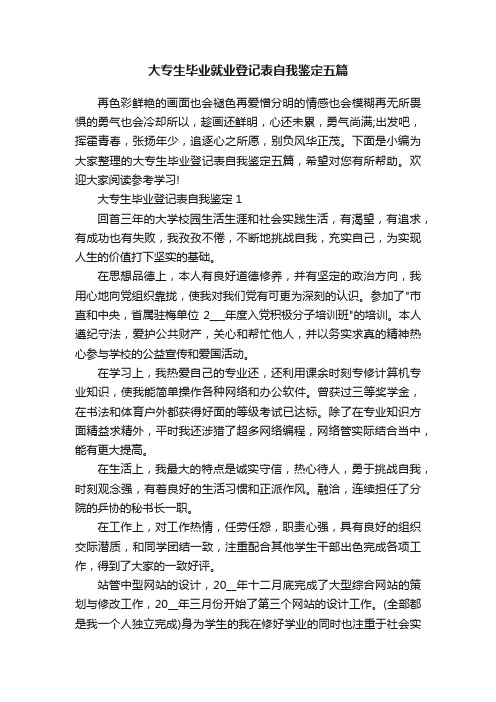 大专生毕业就业登记表自我鉴定五篇

再色彩鲜艳的画面也会褪色再爱憎分明的情感也会模糊再无所畏惧的勇气也会冷却所以，趁画还鲜明，心还未累，勇气尚满;出发吧，挥霍青春，张扬年少，追逐心之所愿，别负风华正茂。下面是小编为大家整理的大专生毕业登记表自我鉴定五篇，希望对您有所帮助。欢迎大家阅读参考学习!

大专生毕业登记表自我鉴定 1

回首三年的大学校园生活生涯和社会实践生活，有渴望，有追求，有成功也有失败，我孜孜不倦，不断地挑战自我，充实自己，为实现人生的价值打下坚实的基础。

在思想品德上，本人有良好道德修养，并有坚定的政治方向，我用心地向党组织靠拢，使我对我们党有可更为深刻的认识。参加了"市直和中央，省属驻梅单位 2___年度入党积极分子培训班"的培训。本人遵纪守法，爱护公共财产，关心和帮忙他人，并以务实求真的精神热心参与学校的公益宣传和爱国活动。

在学习上，我热爱自己的专业还，还利用课余时刻专修计算机专业知识，使我能简单操作各种网络和办公软件。曾获过三等奖学金，在书法和体育户外都获得好面的等级考试已达标。除了在专业知识方面精益求精外，平时我还涉猎了超多网络编程，网络管实际结合当中，能有更大提高。

在生活上，我最大的特点是诚实守信，热心待人，勇于挑战自我，时刻观念强，有着良好的生活习惯和正派作风。融洽，连续担任了分院的乒协的秘书长一职。

在工作上，对工作热情，任劳任怨，职责心强，具有良好的组织交际潜质，和同学团结一致，注重配合其他学生干部出色完成各项工作，得到了大家的一致好评。

站管中型网站的设计，20__年十二月底完成了大型综合网站的策划与修改工作，20__年三月份开始了第三个网站的设计工作。(全部都是我一个人独立完成)身为学生的我在修好学业的同时也注重于社会实